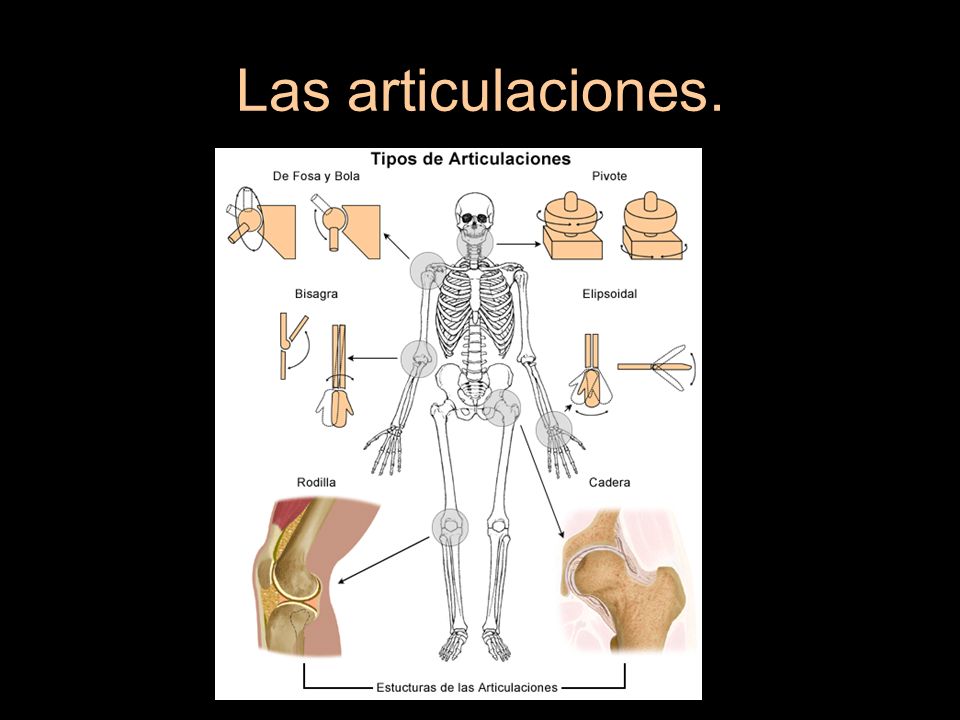 Las articulaciones.

Tipos de Articulaciones

De Fosa y Bola

Pivote

Bisagra

Elipsoidal

Rodilla

Cadera

Estucturas de las Articulaciones